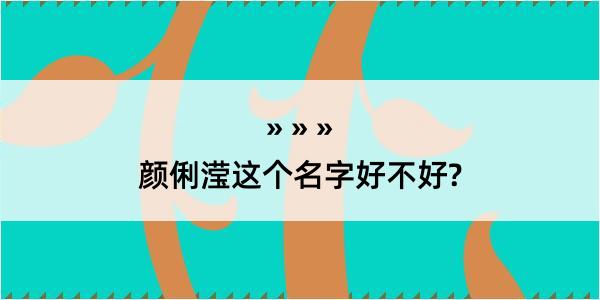 » » »
颜俐滢这个名字好不好?